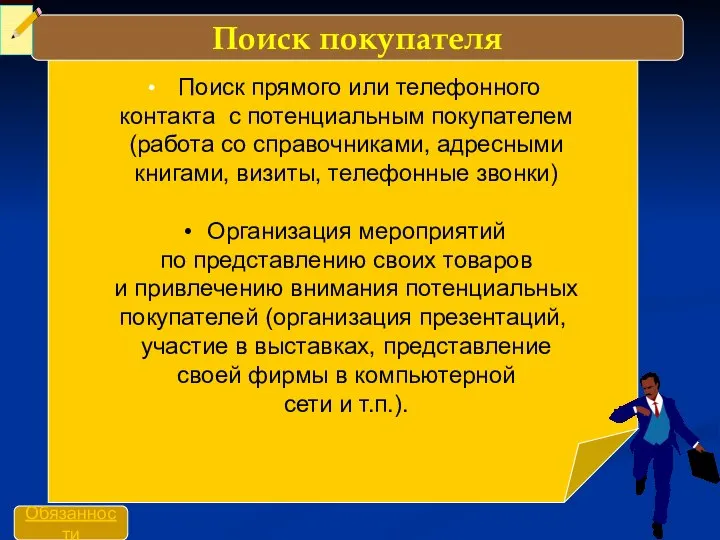 Поиск покупателя

• Поиск прямого или телефонного контакта с потенциальным покупателем (работа со справочниками, адресными книгами, визиты, телефонные звонки)

• Организация мероприятий по представлению своих товаров и привлечению внимания потенциальных покупателей (организация презентаций, участие в выставках, представление своей фирмы в компьютерной сети и т.п.).

Обязанности